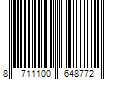 8 711100 648772